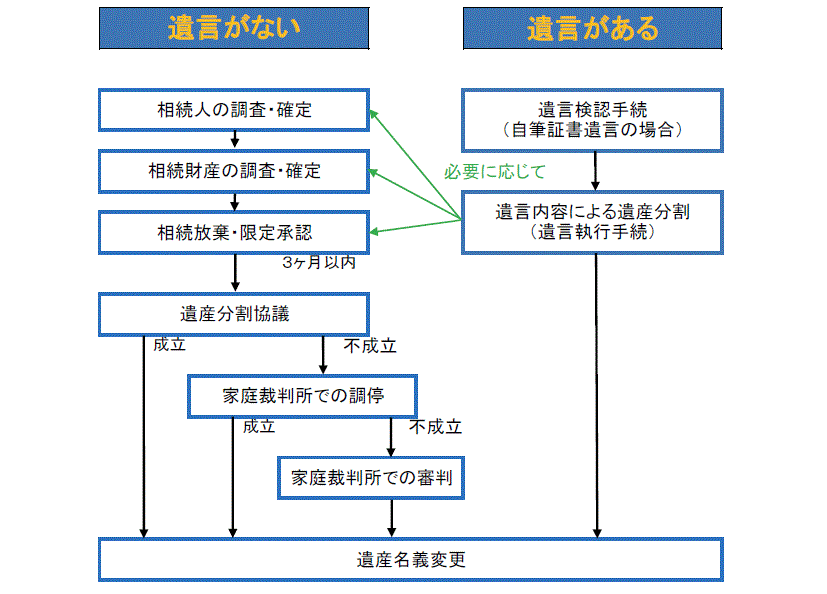 遺言がない

遺言がある

相続人の調査・確定

相続財産の調査・確定

相続放棄・限定承認

3ヶ月以内

遺産分割協議

成立

不成立

家庭裁判所での調停

成立

不成立

家庭裁判所での審判

遺言検認手続
(自筆証書遺言の場合)

必要に応じて

遺言内容による遺産分割
(遺言執行手続)

遺産名義変更